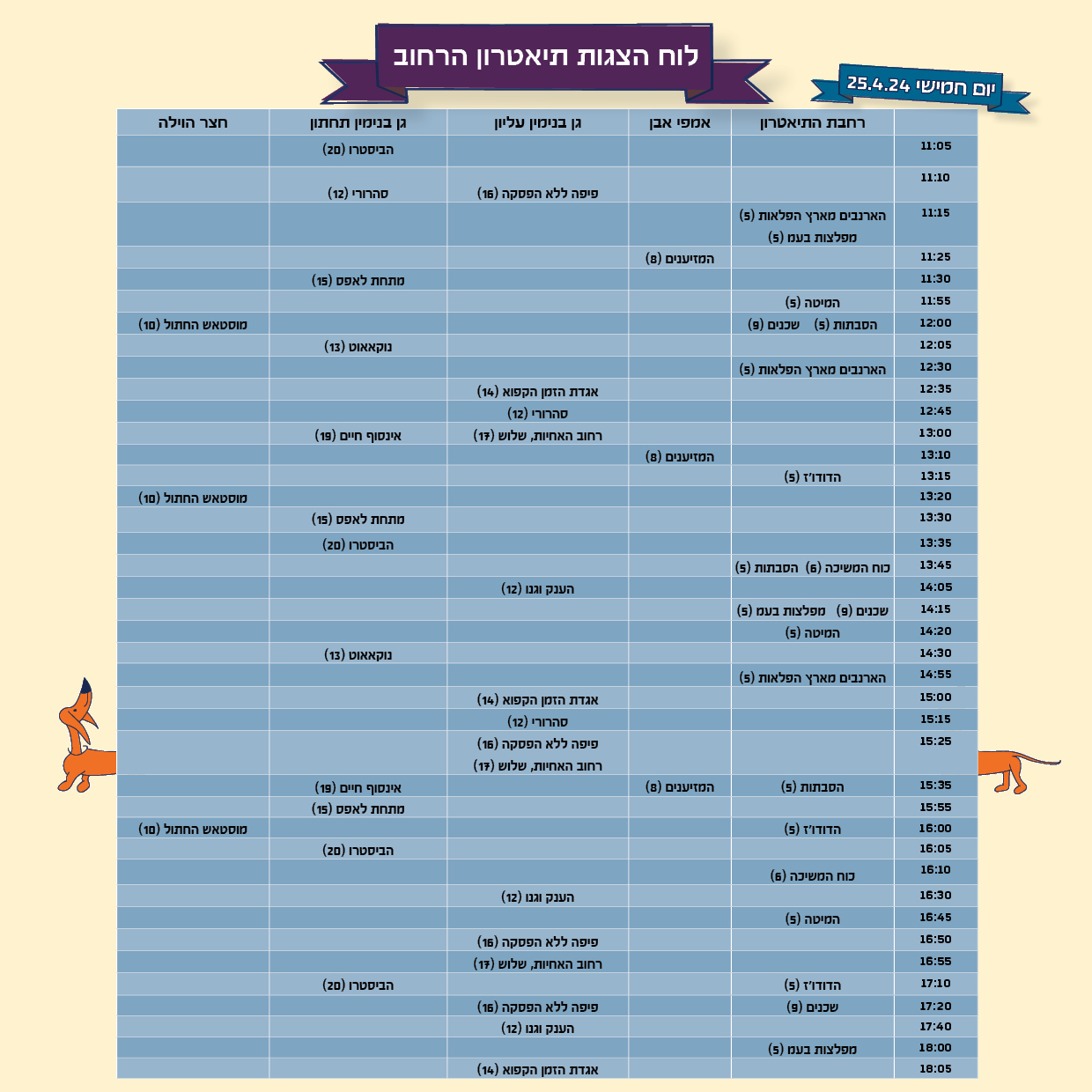 לוח הצגות תיאטרון הרחוב

יום חמישי 25.4.24

| | רחבת התיאטרון | אמפי אבן | גן בנימין עליון | גן בנימין תחתון | חצר הוילה |
|---|---|---|---|---|---|
| 11:05 | | | | הביסטרו (20) | |
| 11:10 | | | פיפה ללא הפסקה (16) | סהרורי (12) | |
| 11:15 | הארנבים מארץ הפלאות (5) מפלצות בעמ (5) | | | | |
| 11:25 | | המזיענים (8) | | | |
| 11:30 | | | | מתחת לאפס (15) | |
| 11:55 | המיטה (5) | | | | |
| 12:00 | הסבתות (5) שכנים (9) | | | | מוסטאש החתול (10) |
| 12:05 | | | | נוקאאוט (13) | |
| 12:30 | הארנבים מארץ הפלאות (5) | | | | |
| 12:35 | | | אגדת הזמן הקפוא (14) | | |
| 12:45 | | | סהרורי (12) | | |
| 13:00 | | | רחוב האחיות, שלוש (17) | אינסוף חיים (19) | |
| 13:10 | | המזיענים (8) | | | |
| 13:15 | הדודו'ז (5) | | | | |
| 13:20 | | | | | מוסטאש החתול (10) |
| 13:30 | | | | מתחת לאפס (15) | |
| 13:35 | | | | הביסטרו (20) | |
| 13:45 | כוח המשיכה (6) הסבתות (5) | | | | |
| 14:05 | | | הענק וגנו (12) | | |
| 14:15 | שכנים (9) מפלצות בעמ (5) | | | | |
| 14:20 | המיטה (5) | | | | |
| 14:30 | | | | נוקאאוט (13) | |
| 14:55 | הארנבים מארץ הפלאות (5) | | | | |
| 15:00 | | | אגדת הזמן הקפוא (14) | | |
| 15:15 | | | סהרורי (12) | | |
| 15:25 | | | פיפה ללא הפסקה (16) רחוב האחיות, שלוש (17) | | |
| 15:35 | הסבתות (5) | המזיענים (8) | | אינסוף חיים (19) | |
| 15:55 | | | | מתחת לאפס (15) | |
| 16:00 | הדודו'ז (5) | | | | מוסטאש החתול (10) |
| 16:05 | | | | הביסטרו (20) | |
| 16:10 | כוח המשיכה (6) | | | | |
| 16:30 | | | הענק וגנו (12) | | |
| 16:45 | המיטה (5) | | | | |
| 16:50 | | | פיפה ללא הפסקה (16) | | |
| 16:55 | | | רחוב האחיות, שלוש (17) | | |
| 17:10 | הדודו'ז (5) | | | הביסטרו (20) | |
| 17:20 | שכנים (9) | | פיפה ללא הפסקה (16) | | |
| 17:40 | | | הענק וגנו (12) | | |
| 18:00 | מפלצות בעמ (5) | | | | |
| 18:05 | | | אגדת הזמן הקפוא (14) | | |